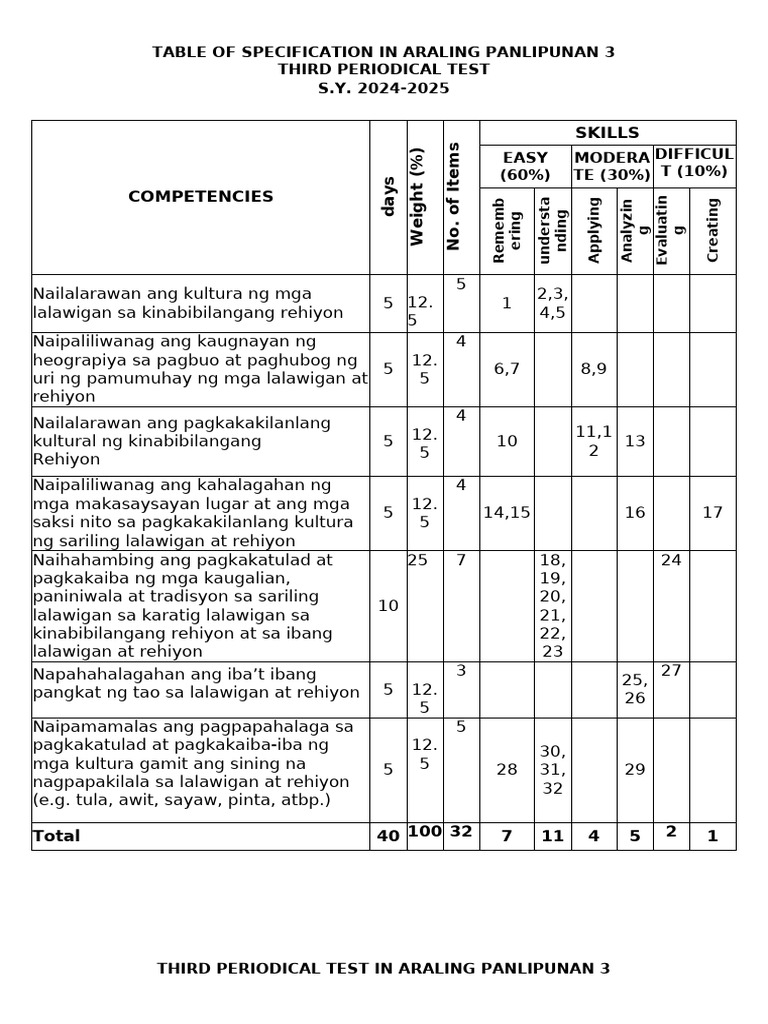 TABLE OF SPECIFICATION IN ARALING PANLIPUNAN 3
THIRD PERIODICAL TEST
S.Y. 2024-2025

| COMPETENCIES | days | Weight (%) | No. of Items | SKILLS | | | | | |
|---|---|---|---|---|---|---|---|---|---|
| | | | | EASY (60%) | | MODERATE (30%) | | DIFFICULT (10%) | |
| | | | | Remembering | understanding | Applying | Analyzing | Evaluating | Creating |
| Nailalarawan ang kultura ng mga lalawigan sa kinabibilangang rehiyon | 5 | 12.5 | 5 | 1 | 2,3,4,5 | | | | |
| Naipaliliwanag ang kaugnayan ng heograpiya sa pagbuo at paghubog ng uri ng pamumuhay ng mga lalawigan at rehiyon | 5 | 12.5 | 4 | 6,7 | | 8,9 | | | |
| Nailalarawan ang pagkakakilanlang kultural ng kinabibilangang Rehiyon | 5 | 12.5 | 4 | 10 | | 11,12 | 13 | | |
| Naipaliliwanag ang kahalagahan ng mga makasaysayan lugar at ang mga saksi nito sa pagkakakilanlang kultura ng sariling lalawigan at rehiyon | 5 | 12.5 | 4 | 14,15 | | | 16 | | 17 |
| Naihahambing ang pagkakatulad at pagkakaiba ng mga kaugalian, paniniwala at tradisyon sa sariling lalawigan sa karatig lalawigan sa kinabibilangang rehiyon at sa ibang lalawigan at rehiyon | 10 | 25 | 7 | | 18, 19, 20, 21, 22, 23 | | | 24 | |
| Napahahalagahan ang iba't ibang pangkat ng tao sa lalawigan at rehiyon | 5 | 12.5 | 3 | | | | 25, 26 | 27 | |
| Naipamamalas ang pagpapahalaga sa pagkakatulad at pagkakaiba-iba ng mga kultura gamit ang sining na nagpapakilala sa lalawigan at rehiyon (e.g. tula, awit, sayaw, pinta, atbp.) | 5 | 12.5 | 5 | 28 | 30, 31, 32 | | 29 | | |
| Total | 40 | 100 | 32 | 7 | 11 | 4 | 5 | 2 | 1 |

THIRD PERIODICAL TEST IN ARALING PANLIPUNAN 3